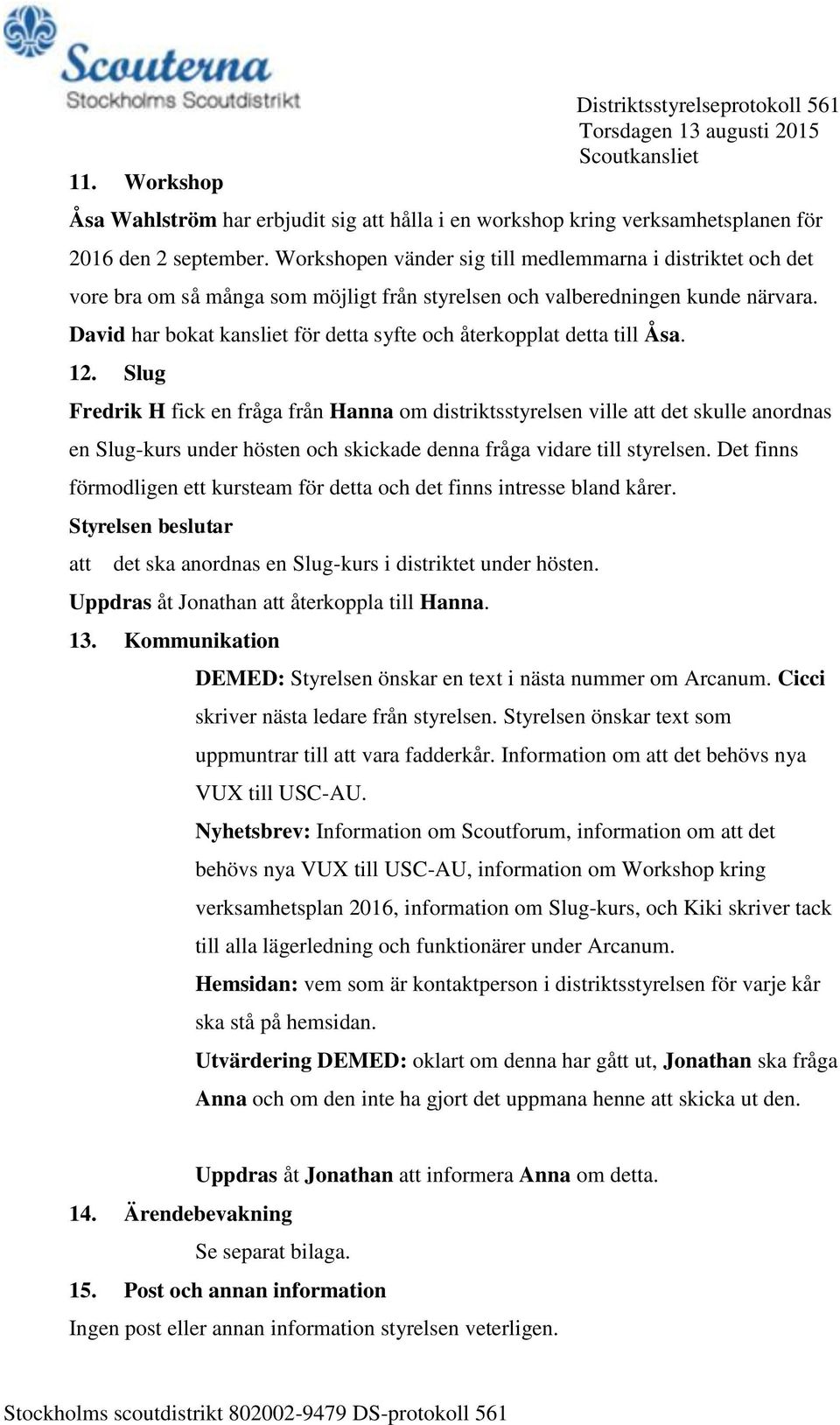 Scouterna
Stockholms Scoutdistrikt

Distriktsstyrelseprotokoll 561
Torsdagen 13 augusti 2015
Scoutkansliet

11. Workshop

Åsa Wahlström har erbjudit sig att hålla i en workshop kring verksamhetsplanen för 2016 den 2 september. Workshopen vänder sig till medlemmarna i distriktet och det vore bra om så många som möjligt från styrelsen och valberedningen kunde närvara. David har bokat kansliet för detta syfte och återkopplat detta till Åsa.

12. Slug

Fredrik H fick en fråga från Hanna om distriktsstyrelsen ville att det skulle anordnas en Slug-kurs under hösten och skickade denna fråga vidare till styrelsen. Det finns förmodligen ett kursteam för detta och det finns intresse bland kårer.

Styrelsen beslutar

att det ska anordnas en Slug-kurs i distriktet under hösten.

Uppdras åt Jonathan att återkoppla till Hanna.

13. Kommunikation

DEMED: Styrelsen önskar en text i nästa nummer om Arcanum. Cicci skriver nästa ledare från styrelsen. Styrelsen önskar text som uppmuntrar till att vara fadderkår. Information om att det behövs nya VUX till USC-AU.

Nyhetsbrev: Information om Scoutforum, information om att det behövs nya VUX till USC-AU, information om Workshop kring verksamhetsplan 2016, information om Slug-kurs, och Kiki skriver tack till alla lägerledning och funktionärer under Arcanum.

Hemsidan: vem som är kontaktperson i distriktsstyrelsen för varje kår ska stå på hemsidan.

Utvärdering DEMED: oklart om denna har gått ut, Jonathan ska fråga Anna och om den inte ha gjort det uppmana henne att skicka ut den.

Uppdras åt Jonathan att informera Anna om detta.

14. Ärendebevakning

Se separat bilaga.

15. Post och annan information

Ingen post eller annan information styrelsen veterligen.

Stockholms scoutdistrikt 802002-9479 DS-protokoll 561